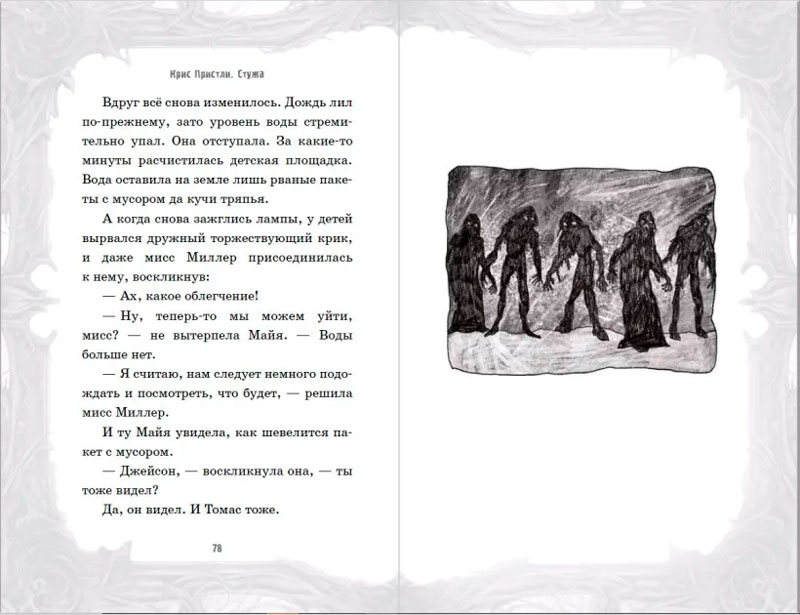 Крис Пристли. Стужа

Вдруг всё снова изменилось. Дождь лил по-прежнему, зато уровень воды стремительно упал. Она отступала. За какие-то минуты расчистилась детская площадка. Вода оставила на земле лишь рваные пакеты с мусором да кучи тряпья.

А когда снова зажглись лампы, у детей вырвался дружный торжествующий крик, и даже мисс Миллер присоединилась к нему, воскликнув:

— Ах, какое облегчение!

— Ну, теперь-то мы можем уйти, мисс? — не вытерпела Майя. — Воды больше нет.

— Я считаю, нам следует немного подождать и посмотреть, что будет, — решила мисс Миллер.

И ту Майя увидела, как шевелится пакет с мусором.

— Джейсон, — воскликнула она, — ты тоже видел?

Да, он видел. И Томас тоже.

78